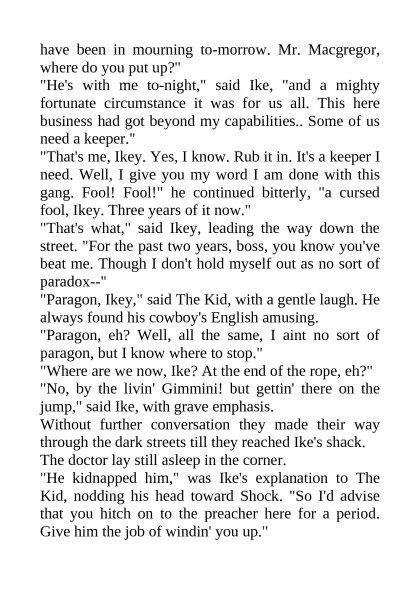 have been in mourning to-morrow. Mr. Macgregor, where do you put up?"

"He's with me to-night," said Ike, "and a mighty fortunate circumstance it was for us all. This here business had got beyond my capabilities.. Some of us need a keeper."

"That's me, Ikey. Yes, I know. Rub it in. It's a keeper I need. Well, I give you my word I am done with this gang. Fool! Fool!" he continued bitterly, "a cursed fool, Ikey. Three years of it now."

"That's what," said Ikey, leading the way down the street. "For the past two years, boss, you know you've beat me. Though I don't hold myself out as no sort of paradox--"

"Paragon, Ikey," said The Kid, with a gentle laugh. He always found his cowboy's English amusing.

"Paragon, eh? Well, all the same, I aint no sort of paragon, but I know where to stop."

"Where are we now, Ike? At the end of the rope, eh?"

"No, by the livin' Gimmini! but gettin' there on the jump," said Ike, with grave emphasis.

Without further conversation they made their way through the dark streets till they reached Ike's shack.

The doctor lay still asleep in the corner.

"He kidnapped him," was Ike's explanation to The Kid, nodding his head toward Shock. "So I'd advise that you hitch on to the preacher here for a period. Give him the job of windin' you up."